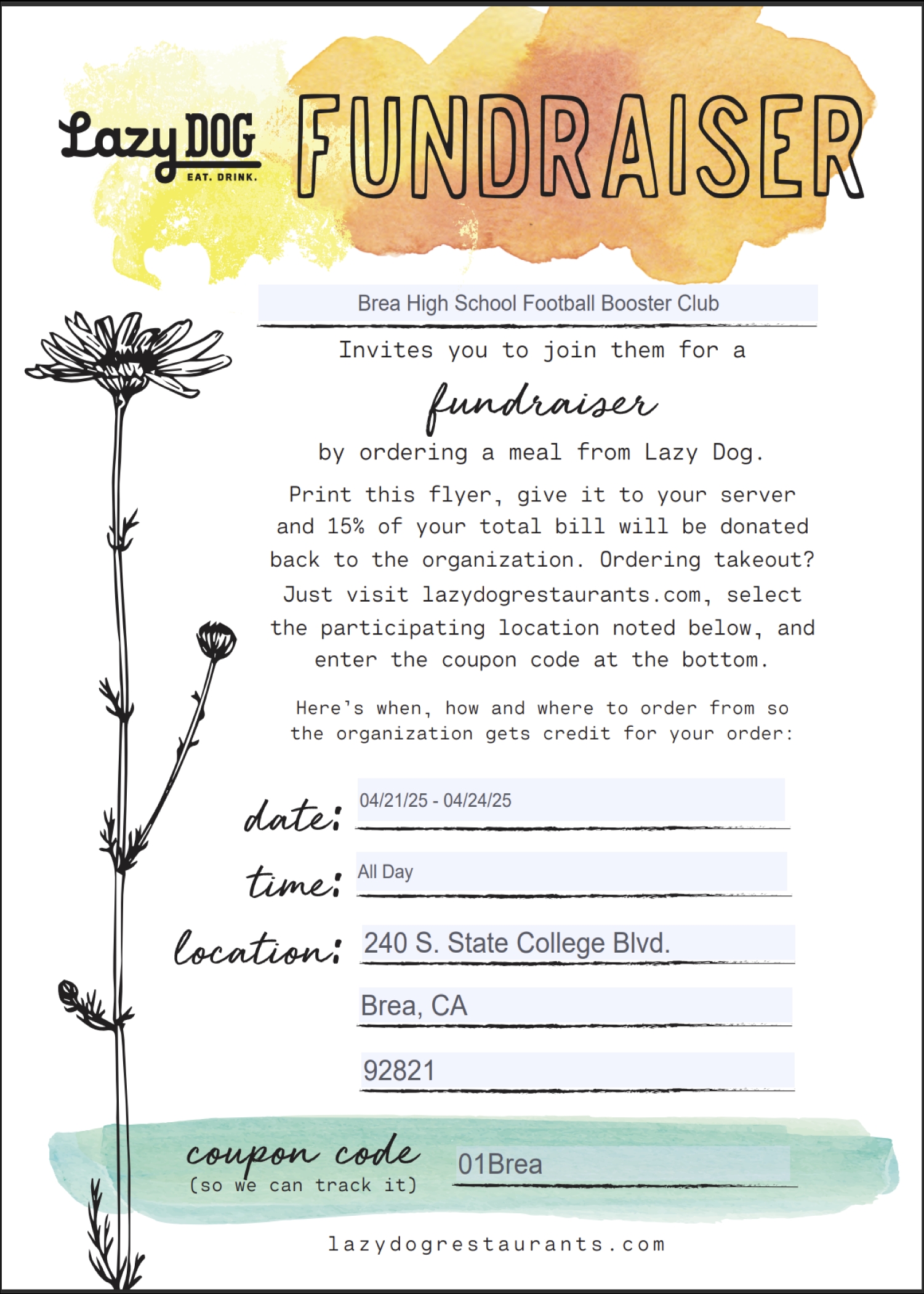 Lazy DOG
EAT. DRINK.

FUNDRAISER

Brea High School Football Booster Club

Invites you to join them for a

fundraiser

by ordering a meal from Lazy Dog.

Print this flyer, give it to your server and 15% of your total bill will be donated back to the organization. Ordering takeout? Just visit lazydogrestaurants.com, select the participating location noted below, and enter the coupon code at the bottom.

Here's when, how and where to order from so the organization gets credit for your order:

date: 04/21/25 - 04/24/25

time: All Day

location: 240 S. State College Blvd.

Brea, CA

92821

coupon code
(so we can track it)
01Brea

lazydogrestaurants.com